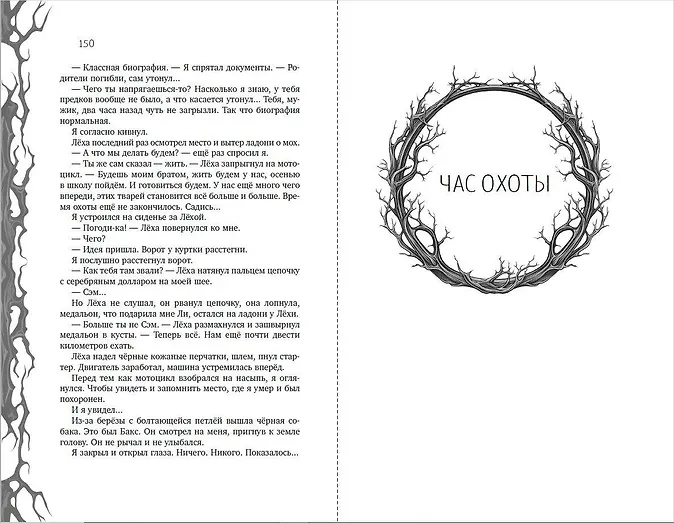 150

— Классная биография. — Я спрятал документы. — Родители погибли, сам утонул...

— Чего ты напрягаешься-то? Насколько я знаю, у тебя предков вообще не было, а что касается утонул... Тебя, мужик, два часа назад чуть не загрызли. Так что биография нормальная.

Я согласно кивнул.

Лёха последний раз осмотрел место и вытер ладони о мох.

— А что мы делать будем? — ещё раз спросил я.

— Ты же сам сказал — жить. — Лёха запрыгнул на мотоцикл. — Будешь моим братом, жить будем у нас, осенью в школу пойдём. И готовиться будем. У нас ещё много чего впереди, этих тварей становится всё больше и больше. Время охоты ещё не закончилось. Садись...

Я устроился на сиденье за Лёхой.

— Погоди-ка! — Лёха повернулся ко мне.

— Чего?

— Идея пришла. Ворот у куртки расстегни.

Я послушно расстегнул ворот.

— Как тебя там звали? — Лёха натянул пальцем цепочку с серебряным долларом на моей шее.

— Сэм...

Но Лёха не слушал, он рванул цепочку, она лопнула, медальон, что подарила мне Ли, остался на ладони у Лёхи.

— Больше ты не Сэм. — Лёха размахнулся и зашвырнул медальон в кусты. — Теперь всё. Нам ещё почти двести километров ехать.

Лёха надел чёрные кожаные перчатки, шлем, пнул стартер. Двигатель заработал, машина устремилась вперёд.

Перед тем как мотоцикл взобрался на насыпь, я оглянулся. Чтобы увидеть и запомнить место, где я умер и был похоронен.

И я увидел...

Из-за берёзы с болтающейся петлёй вышла чёрная собака. Это был Бакс. Он смотрел на меня, пригнув к земле голову. Он не рычал и не улыбался.

Я закрыл и открыл глаза. Ничего. Никого. Показалось...

ЧАС ОХОТЫ